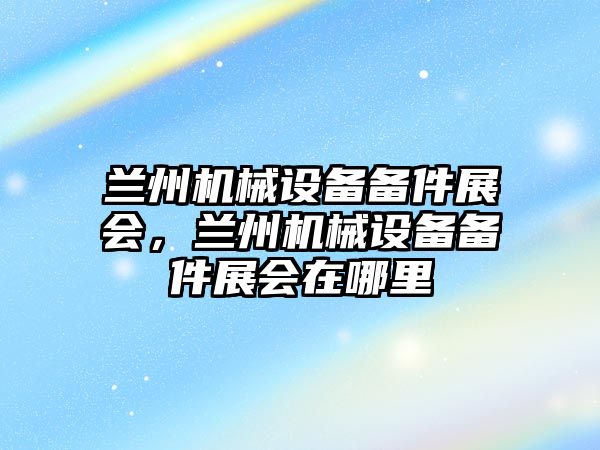 兰州机械设备备件展会，兰州机械设备备件展会在哪里